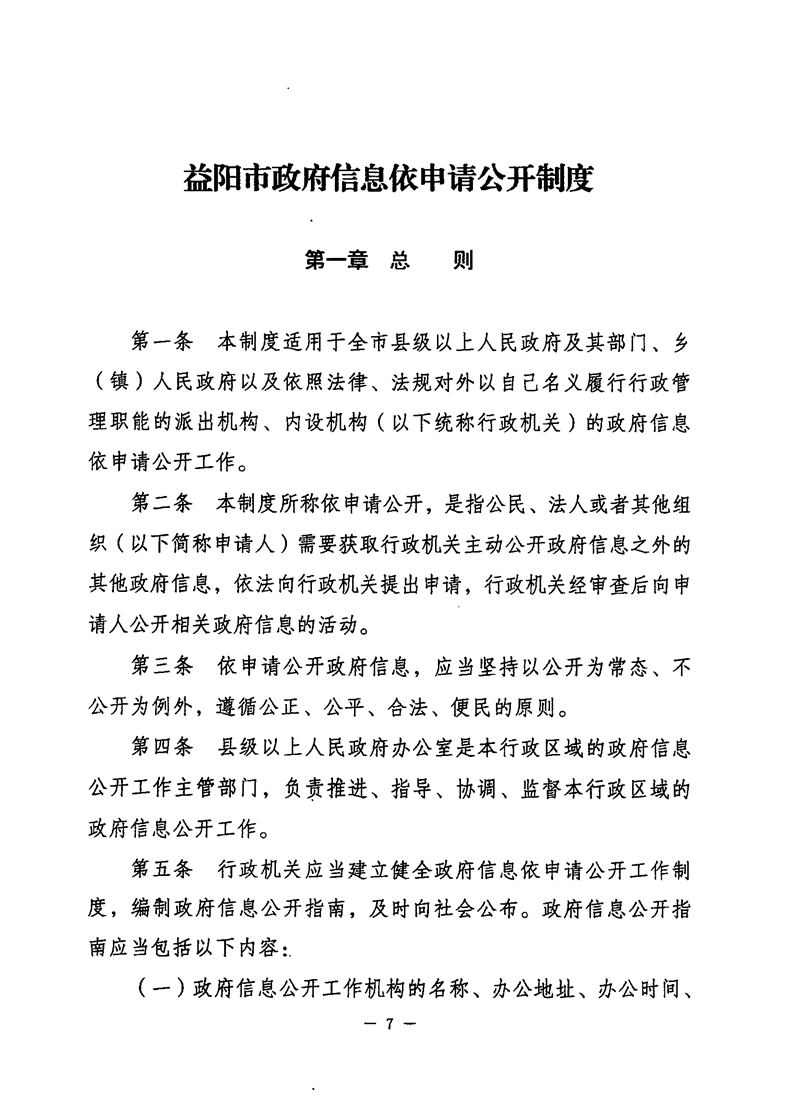 益阳市政府信息依申请公开制度

第一章 总 则

第一条 本制度适用于全市县级以上人民政府及其部门、乡（镇）人民政府以及依照法律、法规对外以自己名义履行行政管理职能的派出机构、内设机构（以下统称行政机关）的政府信息依申请公开工作。

第二条 本制度所称依申请公开，是指公民、法人或者其他组织（以下简称申请人）需要获取行政机关主动公开政府信息之外的其他政府信息，依法向行政机关提出申请，行政机关经审查后向申请人公开相关政府信息的活动。

第三条 依申请公开政府信息，应当坚持以公开为常态、不公开为例外，遵循公正、公平、合法、便民的原则。

第四条 县级以上人民政府办公室是本行政区域的政府信息公开工作主管部门，负责推进、指导、协调、监督本行政区域的政府信息公开工作。

第五条 行政机关应当建立健全政府信息依申请公开工作制度，编制政府信息公开指南，及时向社会公布。政府信息公开指南应当包括以下内容：

（一）政府信息公开工作机构的名称、办公地址、办公时间、

— 7 —